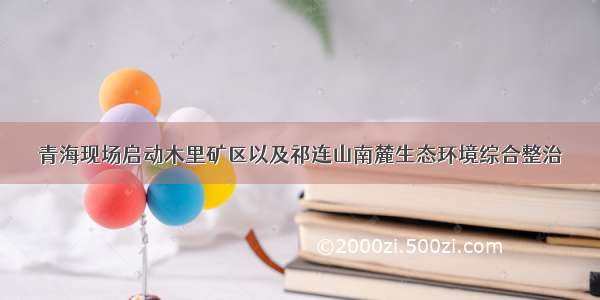 青海现场启动木里矿区以及祁连山南麓生态环境综合整治

©2000zi.500zi.com